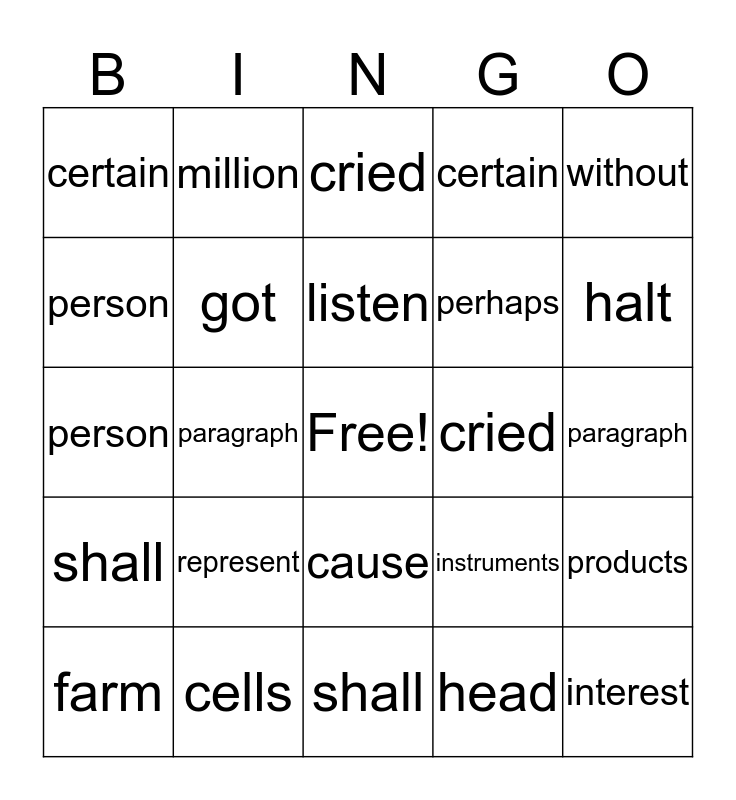 | B | I | N | G | O |
|---|---|---|---|---|
| certain | million | cried | certain | without |
| person | got | listen | perhaps | halt |
| person | paragraph | Free! | cried | paragraph |
| shall | represent | cause | instruments | products |
| farm | cells | shall | head | interest |